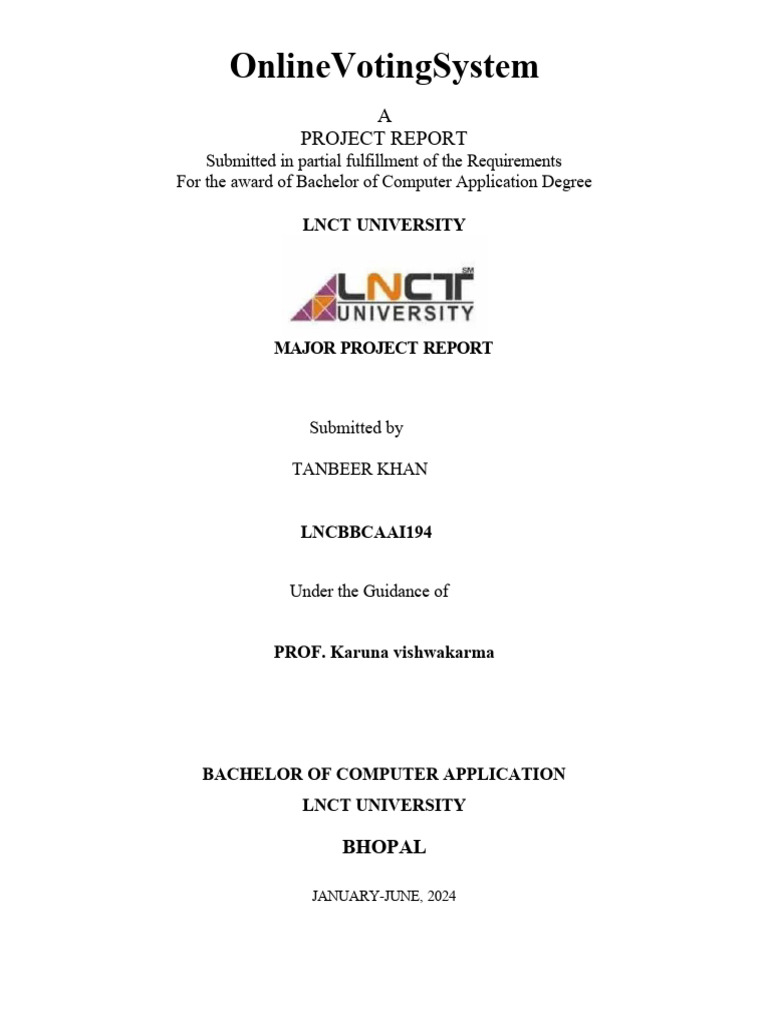 OnlineVotingSystem

A
PROJECT REPORT
Submitted in partial fulfillment of the Requirements
For the award of Bachelor of Computer Application Degree

LNCT UNIVERSITY

LNCT SM
UNIVERSITY

MAJOR PROJECT REPORT

Submitted by

TANBEER KHAN

LNCBBCAAI194

Under the Guidance of

PROF. Karuna vishwakarma

BACHELOR OF COMPUTER APPLICATION
LNCT UNIVERSITY

BHOPAL

JANUARY-JUNE, 2024